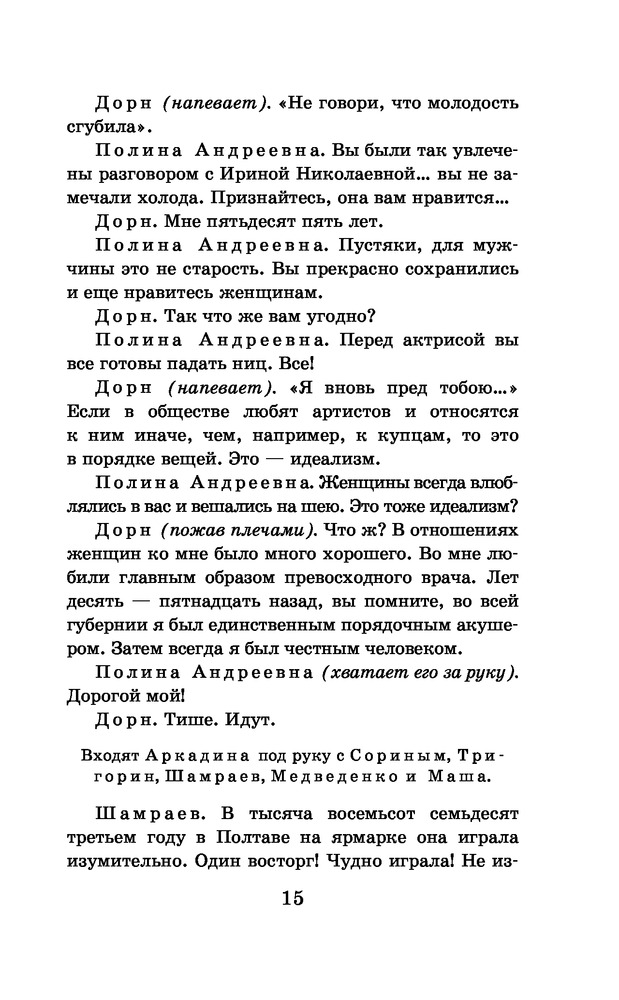 Дорн (напевает). «Не говори, что молодость сгубила».

Полина Андреевна. Вы были так увлечены разговором с Ириной Николаевной... вы не замечали холода. Признайтесь, она вам нравится...

Дорн. Мне пятьдесят пять лет.

Полина Андреевна. Пустяки, для мужчины это не старость. Вы прекрасно сохранились и еще нравитесь женщинам.

Дорн. Так что же вам угодно?

Полина Андреевна. Перед актрисой вы все готовы падать ниц. Все!

Дорн (напевает). «Я вновь пред тобою...» Если в обществе любят артистов и относятся к ним иначе, чем, например, к купцам, то это в порядке вещей. Это — идеализм.

Полина Андреевна. Женщины всегда влюблялись в вас и вешались на шею. Это тоже идеализм?

Дорн (пожав плечами). Что ж? В отношениях женщин ко мне было много хорошего. Во мне любили главным образом превосходного врача. Лет десять — пятнадцать назад, вы помните, во всей губернии я был единственным порядочным акушером. Затем всегда я был честным человеком.

Полина Андреевна (хватает его за руку). Дорогой мой!

Дорн. Тише. Идут.

Входят Аркадина под руку с Сориным, Тригорин, Шамраев, Медведенко и Маша.

Шамраев. В тысяча восемьсот семьдесят третьем году в Полтаве на ярмарке она играла изумительно. Один восторг! Чудно играла! Не из-

15